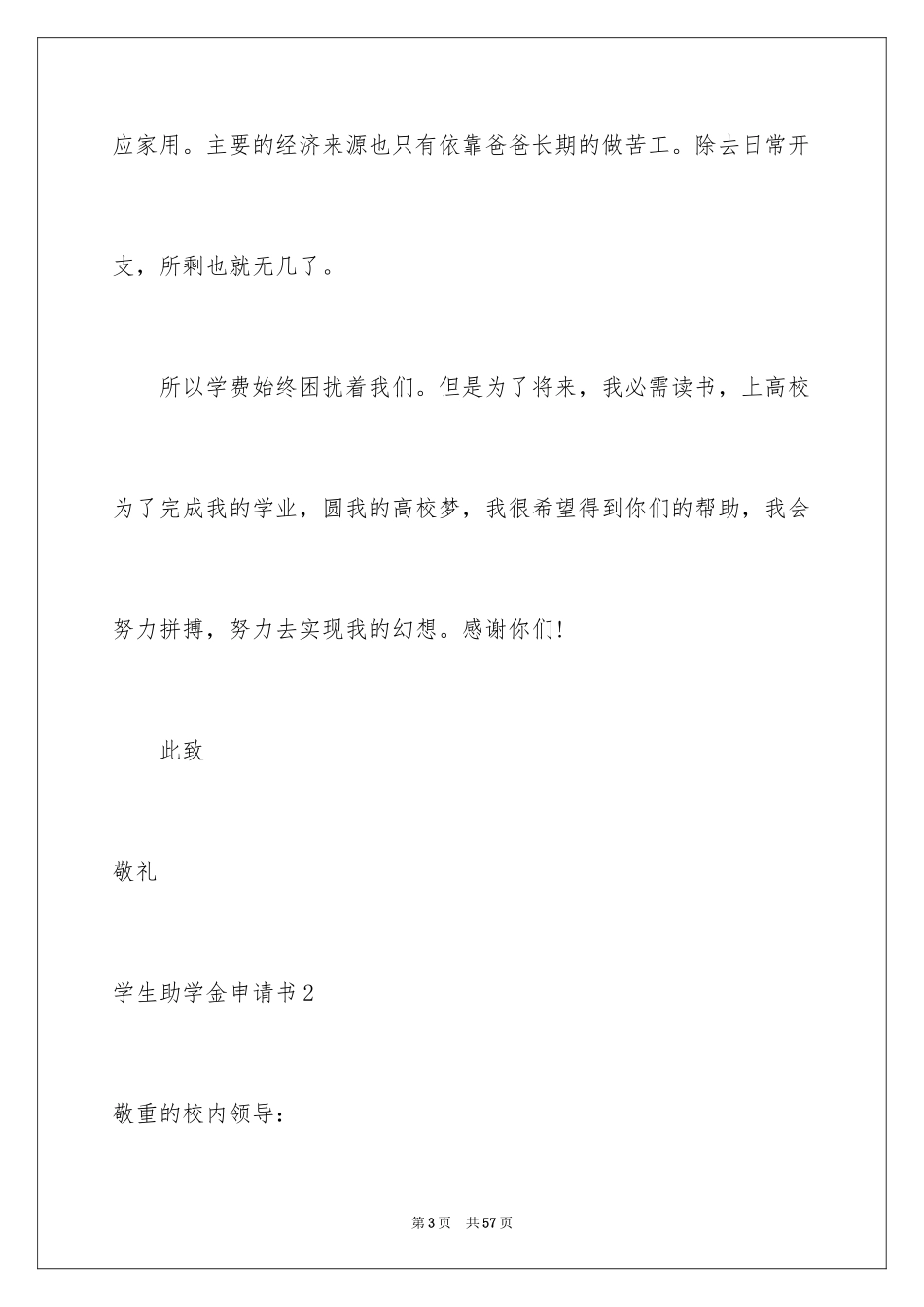 应家用。主要的经济来源也只有依靠爸爸长期的做苦工。除去日常开支，所剩也就无几了。

所以学费始终困扰着我们。但是为了将来，我必需读书，上高校为了完成我的学业，圆我的高校梦，我很希望得到你们的帮助，我会努力拼搏，努力去实现我的幻想。感谢你们!

此致

敬礼

学生助学金申请书2

敬重的校内领导：

第3页 共57页